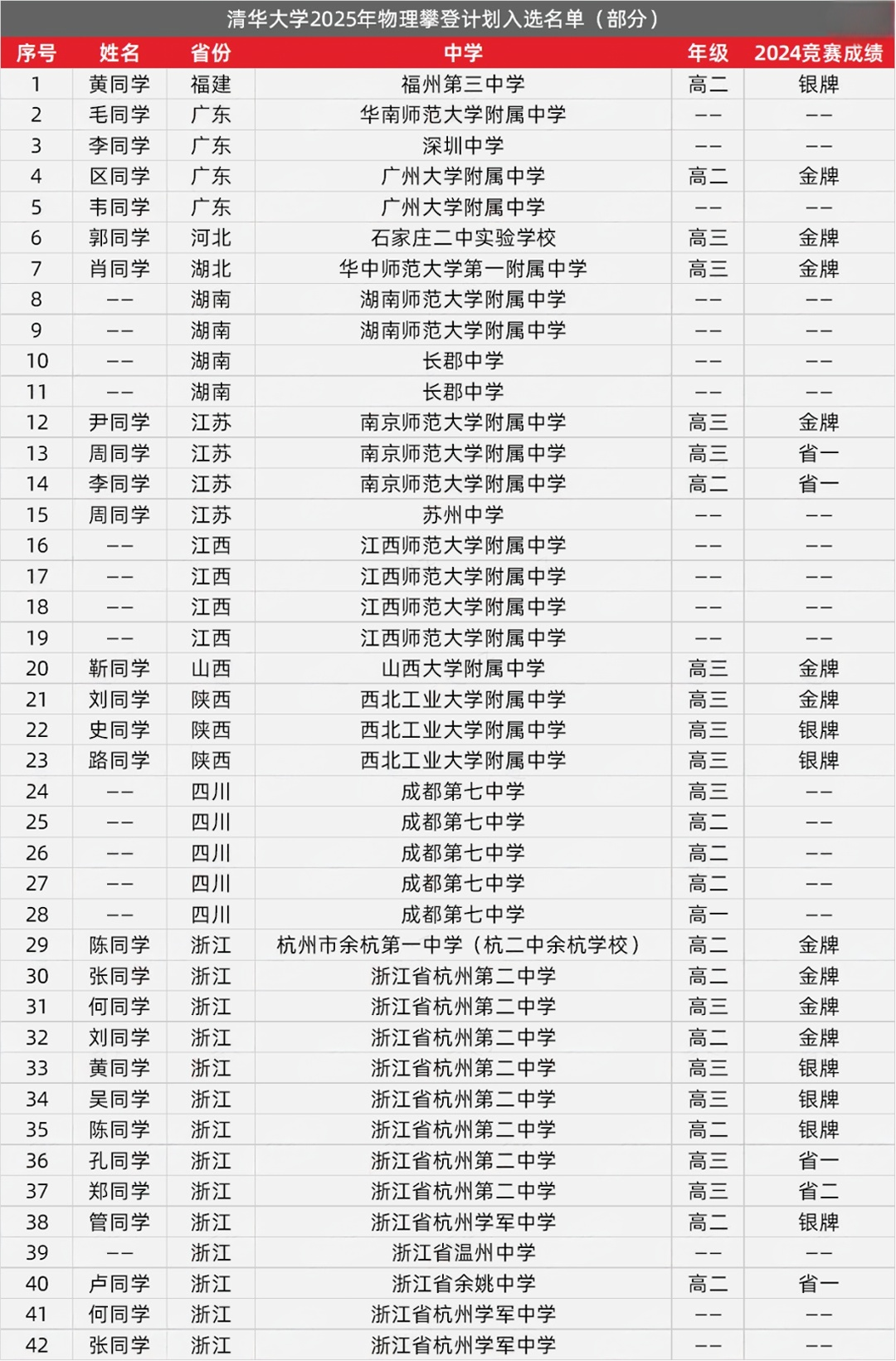 清华大学2025年物理攀登计划入选名单（部分）

| 序号 | 姓名 | 省份 | 中学 | 年级 | 2024竞赛成绩 |
|---|---|---|---|---|---|
| 1 | 黄同学 | 福建 | 福州第三中学 | 高二 | 银牌 |
| 2 | 毛同学 | 广东 | 华南师范大学附属中学 | —— | —— |
| 3 | 李同学 | 广东 | 深圳中学 | —— | —— |
| 4 | 区同学 | 广东 | 广州大学附属中学 | 高二 | 金牌 |
| 5 | 韦同学 | 广东 | 广州大学附属中学 | —— | —— |
| 6 | 郭同学 | 河北 | 石家庄二中实验学校 | 高三 | 金牌 |
| 7 | 肖同学 | 湖北 | 华中师范大学第一附属中学 | 高三 | 金牌 |
| 8 | —— | 湖南 | 湖南师范大学附属中学 | —— | —— |
| 9 | —— | 湖南 | 湖南师范大学附属中学 | —— | —— |
| 10 | —— | 湖南 | 长郡中学 | —— | —— |
| 11 | —— | 湖南 | 长郡中学 | —— | —— |
| 12 | 尹同学 | 江苏 | 南京师范大学附属中学 | 高三 | 金牌 |
| 13 | 周同学 | 江苏 | 南京师范大学附属中学 | 高三 | 省一 |
| 14 | 李同学 | 江苏 | 南京师范大学附属中学 | 高二 | 省一 |
| 15 | 周同学 | 江苏 | 苏州中学 | —— | —— |
| 16 | —— | 江西 | 江西师范大学附属中学 | —— | —— |
| 17 | —— | 江西 | 江西师范大学附属中学 | —— | —— |
| 18 | —— | 江西 | 江西师范大学附属中学 | —— | —— |
| 19 | —— | 江西 | 江西师范大学附属中学 | —— | —— |
| 20 | 靳同学 | 山西 | 山西大学附属中学 | 高三 | 金牌 |
| 21 | 刘同学 | 陕西 | 西北工业大学附属中学 | 高三 | 金牌 |
| 22 | 史同学 | 陕西 | 西北工业大学附属中学 | 高三 | 银牌 |
| 23 | 路同学 | 陕西 | 西北工业大学附属中学 | 高三 | 银牌 |
| 24 | —— | 四川 | 成都第七中学 | 高三 | —— |
| 25 | —— | 四川 | 成都第七中学 | 高二 | —— |
| 26 | —— | 四川 | 成都第七中学 | 高二 | —— |
| 27 | —— | 四川 | 成都第七中学 | 高二 | —— |
| 28 | —— | 四川 | 成都第七中学 | 高一 | —— |
| 29 | 陈同学 | 浙江 | 杭州市余杭第一中学（杭二中余杭学校） | 高二 | 金牌 |
| 30 | 张同学 | 浙江 | 浙江省杭州第二中学 | 高二 | 金牌 |
| 31 | 何同学 | 浙江 | 浙江省杭州第二中学 | 高三 | 金牌 |
| 32 | 刘同学 | 浙江 | 浙江省杭州第二中学 | 高二 | 金牌 |
| 33 | 黄同学 | 浙江 | 浙江省杭州第二中学 | 高三 | 银牌 |
| 34 | 吴同学 | 浙江 | 浙江省杭州第二中学 | 高三 | 银牌 |
| 35 | 陈同学 | 浙江 | 浙江省杭州第二中学 | 高二 | 银牌 |
| 36 | 孔同学 | 浙江 | 浙江省杭州第二中学 | 高三 | 省一 |
| 37 | 郑同学 | 浙江 | 浙江省杭州第二中学 | 高三 | 省二 |
| 38 | 管同学 | 浙江 | 浙江省杭州学军中学 | 高二 | 银牌 |
| 39 | —— | 浙江 | 浙江省温州中学 | —— | —— |
| 40 | 卢同学 | 浙江 | 浙江省余姚中学 | 高二 | 省一 |
| 41 | 何同学 | 浙江 | 浙江省杭州学军中学 | —— | —— |
| 42 | 张同学 | 浙江 | 浙江省杭州学军中学 | —— | —— |